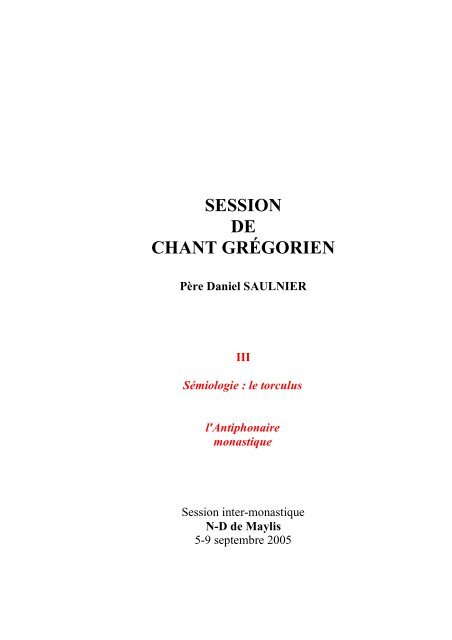 SESSION
DE
CHANT GRÉGORIEN

Père Daniel SAULNIER

III

Sémiologie : le torculus

l'Antiphonaire
monastique

Session inter-monastique
N-D de Maylis
5-9 septembre 2005